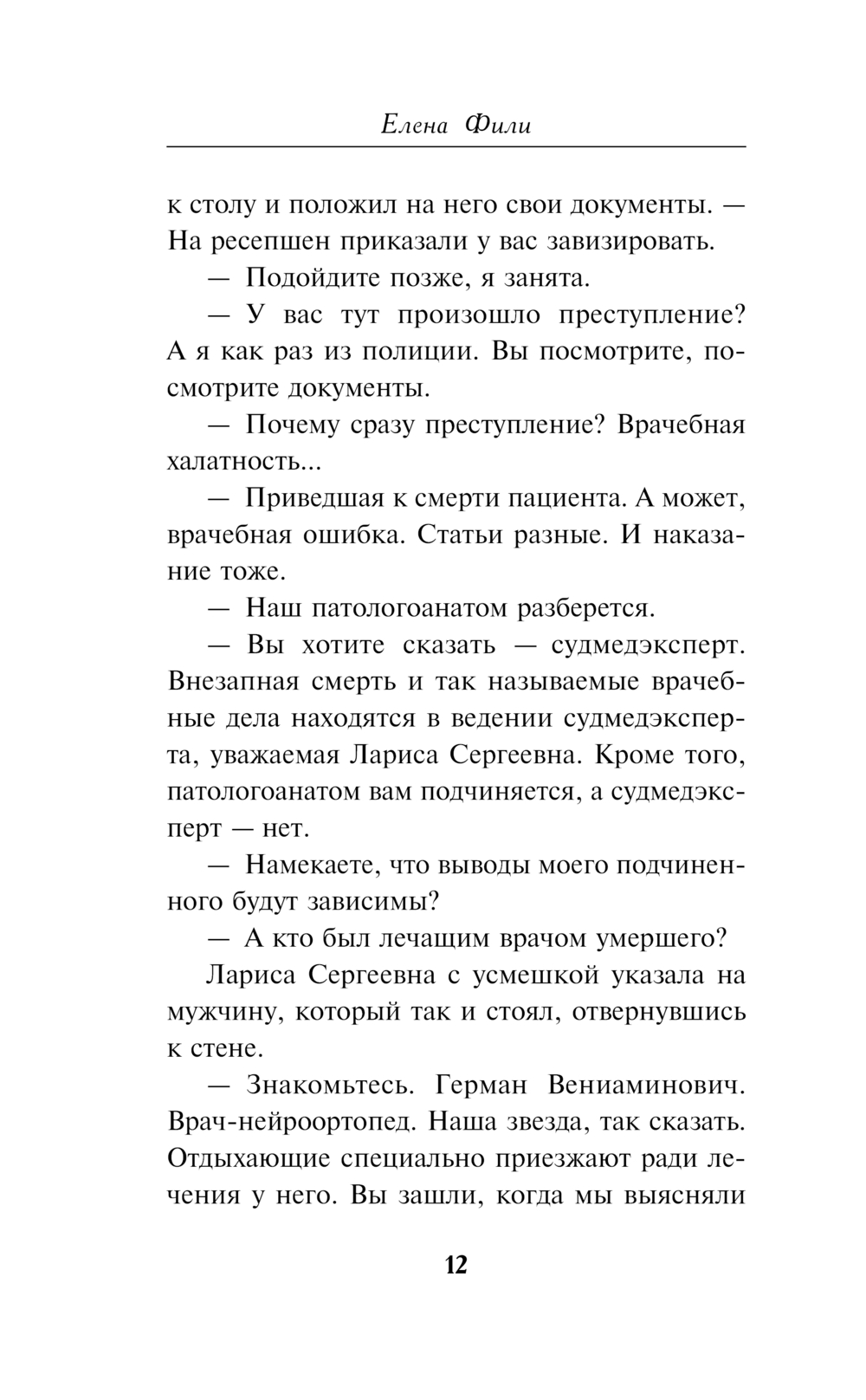 Елена Фили

к столу и положил на него свои документы. — На ресепшен приказали у вас завизировать.

— Подойдите позже, я занята.

— У вас тут произошло преступление? А я как раз из полиции. Вы посмотрите, посмотрите документы.

— Почему сразу преступление? Врачебная халатность...

— Приведшая к смерти пациента. А может, врачебная ошибка. Статьи разные. И наказание тоже.

— Наш патологоанатом разберется.

— Вы хотите сказать — судмедэксперт. Внезапная смерть и так называемые врачебные дела находятся в ведении судмедэксперта, уважаемая Лариса Сергеевна. Кроме того, патологоанатом вам подчиняется, а судмедэксперт — нет.

— Намекаете, что выводы моего подчиненного будут зависимы?

— А кто был лечащим врачом умершего?

Лариса Сергеевна с усмешкой указала на мужчину, который так и стоял, отвернувшись к стене.

— Знакомьтесь. Герман Вениаминович. Врач-нейроортопед. Наша звезда, так сказать. Отдыхающие специально приезжают ради лечения у него. Вы зашли, когда мы выясняли

12